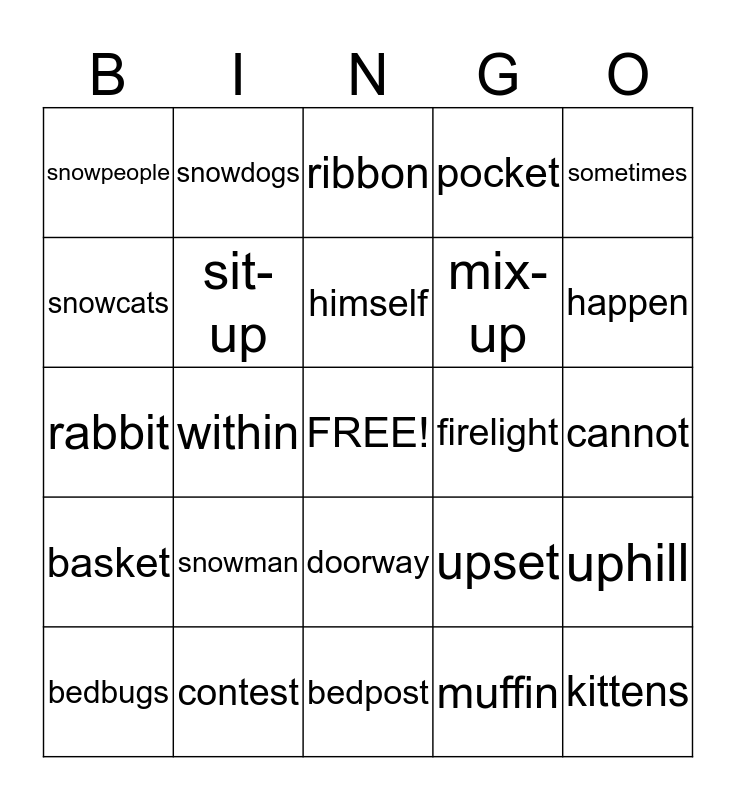 | B | I | N | G | O |
|---|---|---|---|---|
| snowpeople | snowdogs | ribbon | pocket | sometimes |
| snowcats | sit-up | himself | mix-up | happen |
| rabbit | within | FREE! | firelight | cannot |
| basket | snowman | doorway | upset | uphill |
| bedbugs | contest | bedpost | muffin | kittens |